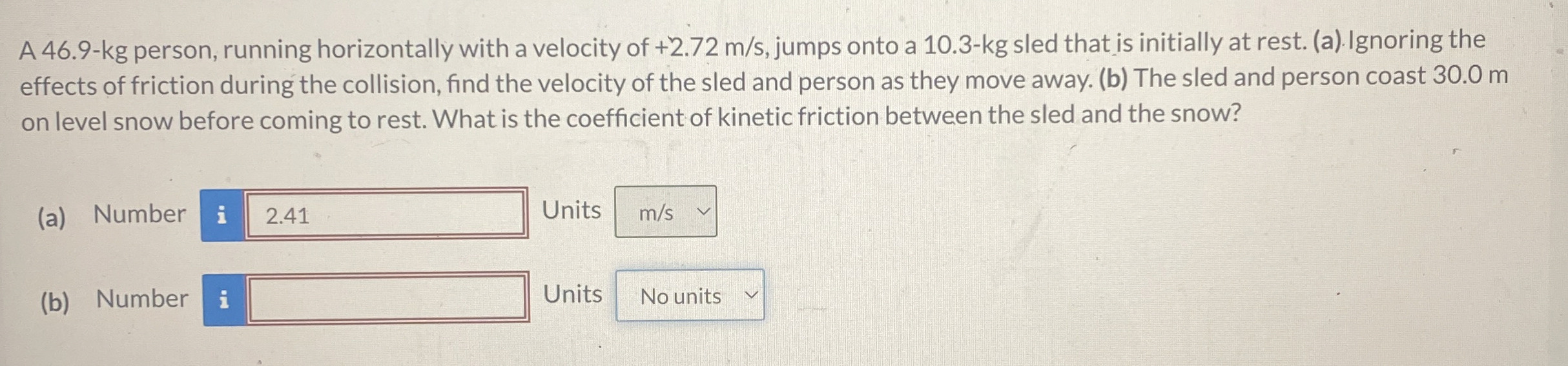 A 46.9-kg person, running horizontally with a velocity of +2.72 m/s, jumps onto a 10.3-kg sled that is initially at rest. (a) Ignoring the effects of friction during the collision, find the velocity of the sled and person as they move away. (b) The sled and person coast 30.0 m on level snow before coming to rest. What is the coefficient of kinetic friction between the sled and the snow?

(a) Number i 2.41 Units m/s

(b) Number i Units No units